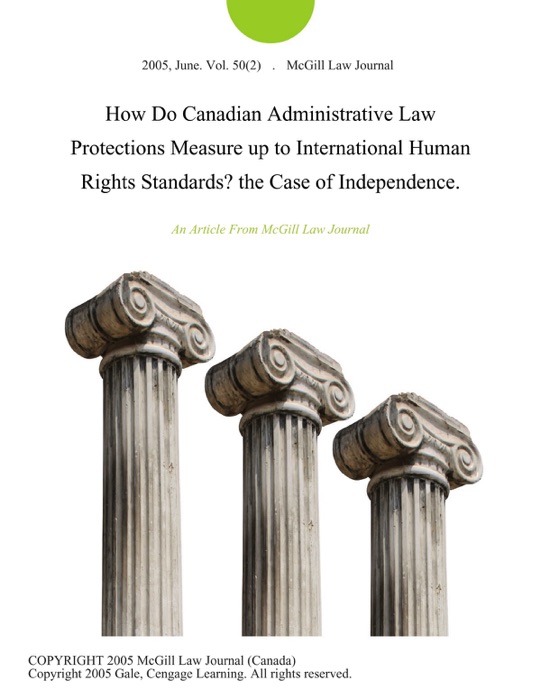 2005, June. Vol. 50(2) . McGill Law Journal

How Do Canadian Administrative Law Protections Measure up to International Human Rights Standards? the Case of Independence.

An Article From McGill Law Journal

COPYRIGHT 2005 McGill Law Journal (Canada)
Copyright 2005 Gale, Cengage Learning. All rights reserved.